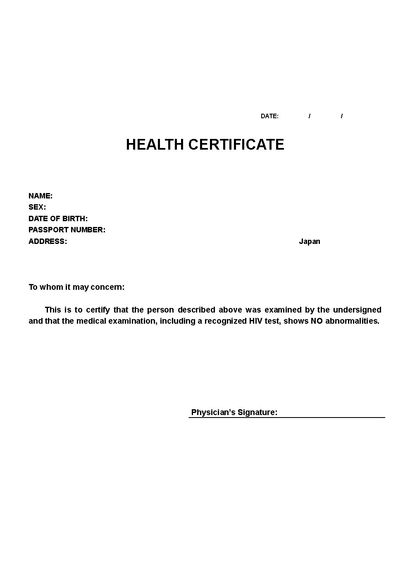 DATE: / /

HEALTH CERTIFICATE

NAME:
SEX:
DATE OF BIRTH:
PASSPORT NUMBER:
ADDRESS: Japan

To whom it may concern:

This is to certify that the person described above was examined by the undersigned and that the medical examination, including a recognized HIV test, shows NO abnormalities.

Physician's Signature: